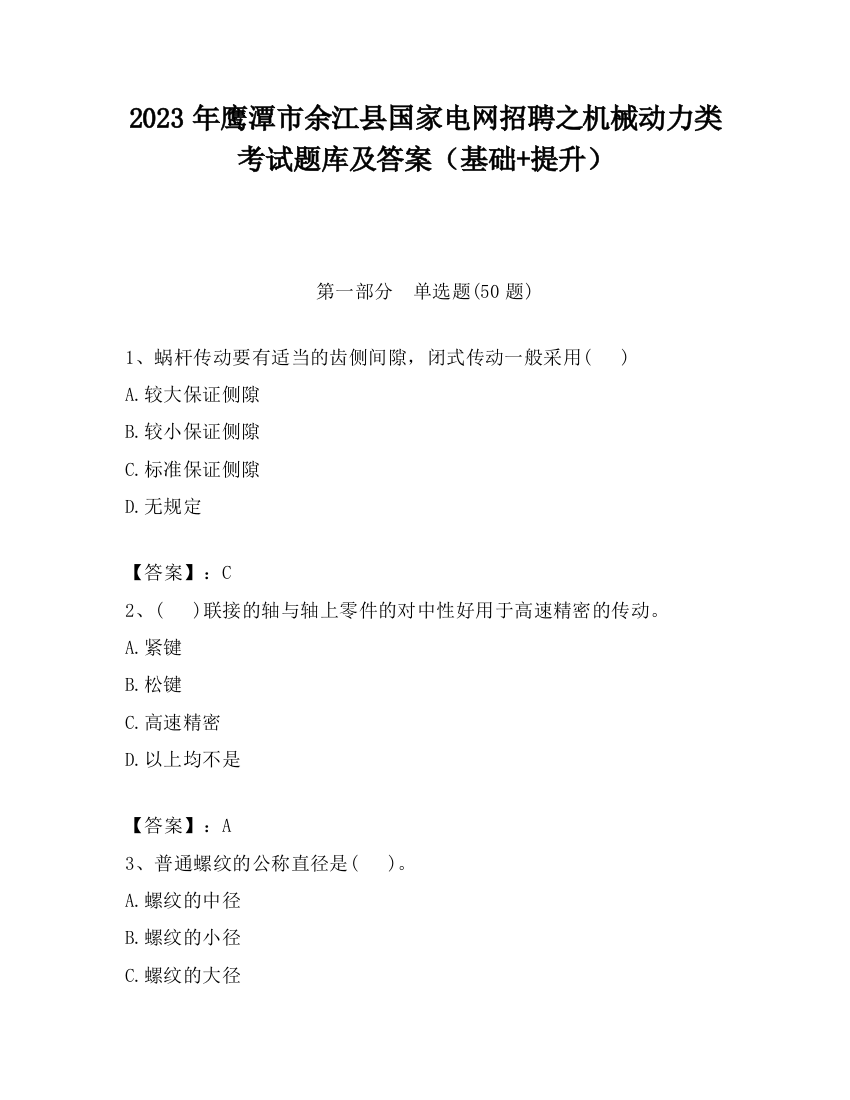 2023 年鹰潭市余江县国家电网招聘之机械动力类考试题库及答案（基础+提升）

第一部分　单选题(50 题)

1、蜗杆传动要有适当的齿侧间隙，闭式传动一般采用(　　)
A.较大保证侧隙
B.较小保证侧隙
C.标准保证侧隙
D.无规定

【答案】：C
2、(　　)联接的轴与轴上零件的对中性好用于高速精密的传动。
A.紧键
B.松键
C.高速精密
D.以上均不是

【答案】：A
3、普通螺纹的公称直径是(　　)。
A.螺纹的中径
B.螺纹的小径
C.螺纹的大径